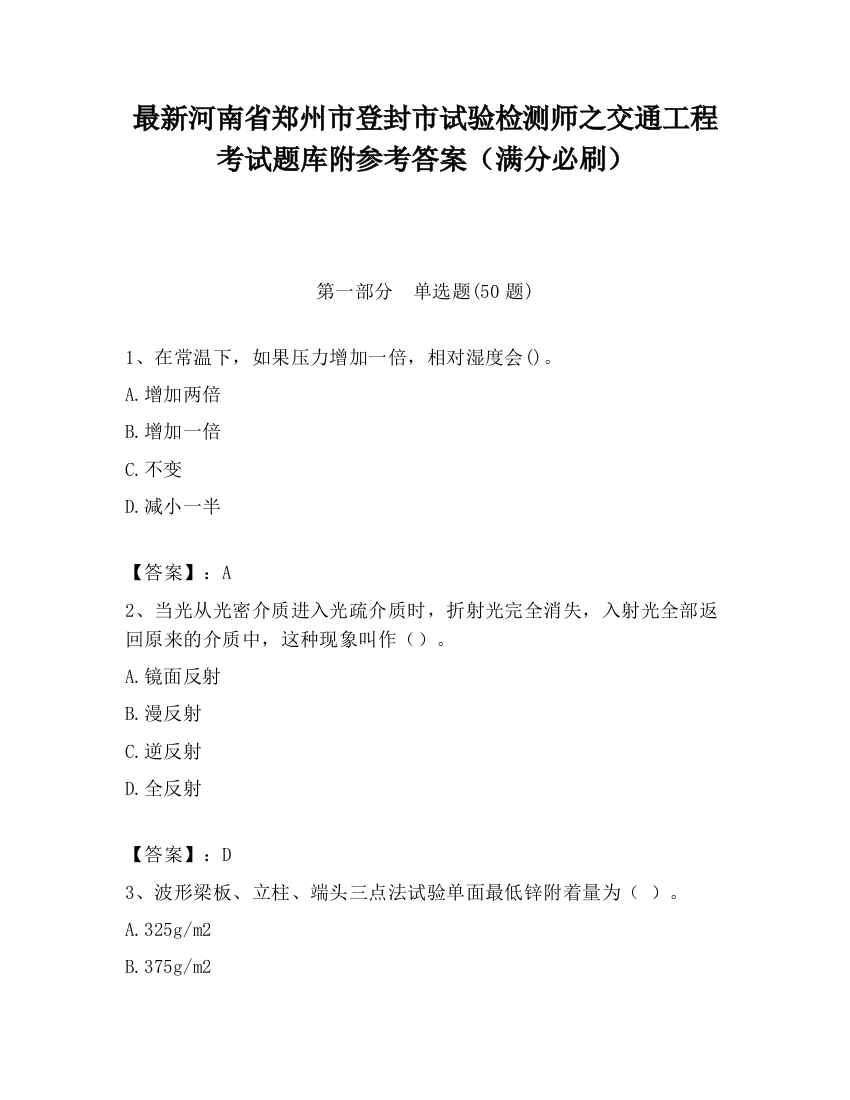 最新河南省郑州市登封市试验检测师之交通工程考试题库附参考答案（满分必刷）

第一部分　单选题(50 题)

1、在常温下，如果压力增加一倍，相对湿度会()。

A.增加两倍

B.增加一倍

C.不变

D.减小一半

【答案】：A

2、当光从光密介质进入光疏介质时，折射光完全消失，入射光全部返回原来的介质中，这种现象叫作（）。

A.镜面反射

B.漫反射

C.逆反射

D.全反射

【答案】：D

3、波形梁板、立柱、端头三点法试验单面最低锌附着量为（ ）。

A.325g/m2

B.375g/m2